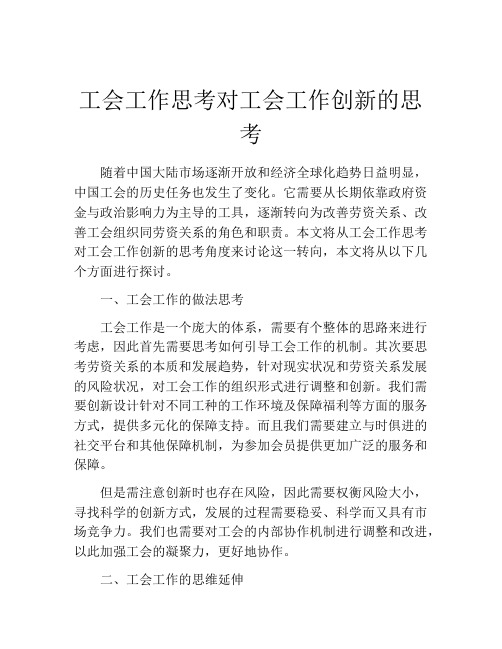 工会工作思考对工会工作创新的思考

随着中国大陆市场逐渐开放和经济全球化趋势日益明显，中国工会的历史任务也发生了变化。它需要从长期依靠政府资金与政治影响力为主导的工具，逐渐转向为改善劳资关系、改善工会组织同劳资关系的角色和职责。本文将从工会工作思考对工会工作创新的思考角度来讨论这一转向，本文将从以下几个方面进行探讨。

一、工会工作的做法思考

工会工作是一个庞大的体系，需要有个整体的思路来进行考虑，因此首先需要思考如何引导工会工作的机制。其次要思考劳资关系的本质和发展趋势，针对现实状况和劳资关系发展的风险状况，对工会工作的组织形式进行调整和创新。我们需要创新设计针对不同工种的工作环境及保障福利等方面的服务方式，提供多元化的保障支持。而且我们需要建立与时俱进的社交平台和其他保障机制，为参加会员提供更加广泛的服务和保障。

但是需注意创新时也存在风险，因此需要权衡风险大小，寻找科学的创新方式，发展的过程需要稳妥、科学而又具有市场竞争力。我们也需要对工会的内部协作机制进行调整和改进，以此加强工会的凝聚力，更好地协作。

二、工会工作的思维延伸